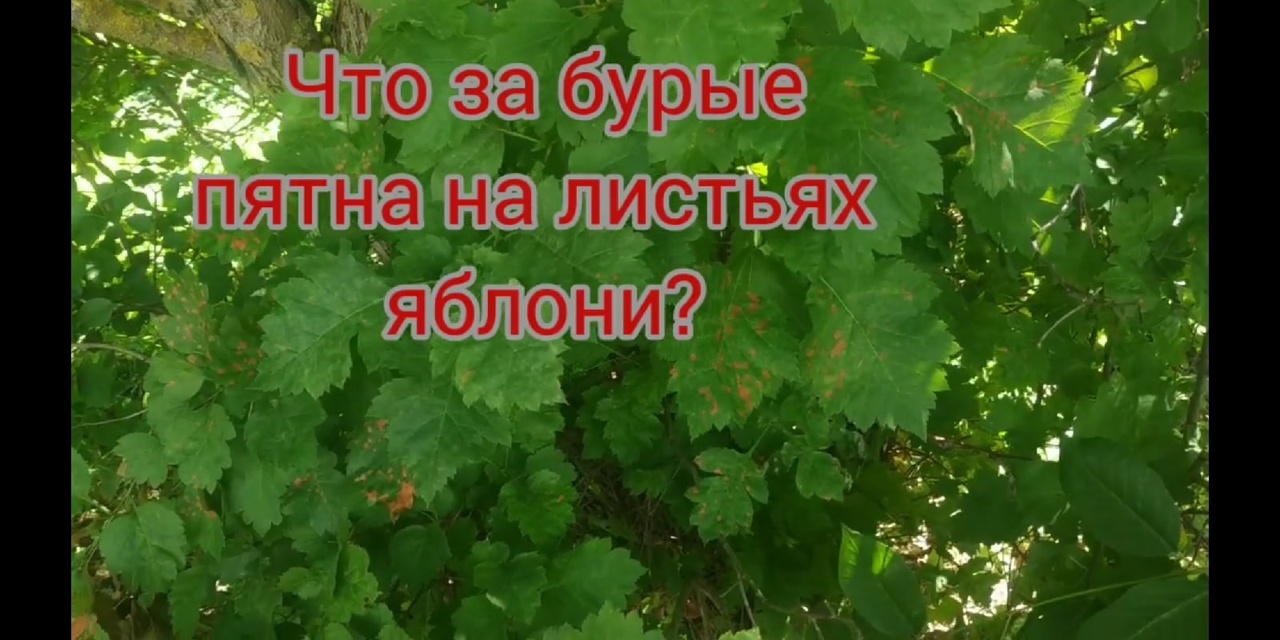 Что за бурые пятна на листьях яблони?